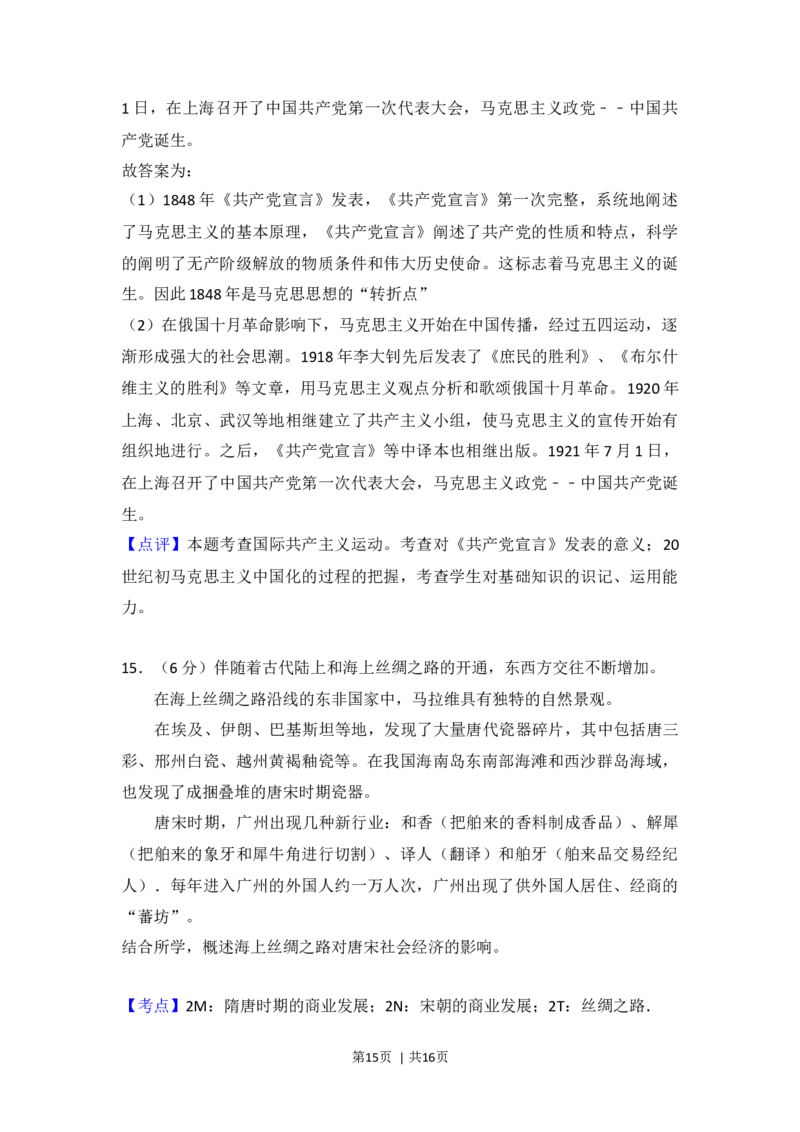 1日，在上海召开了中国共产党第一次代表大会，马克思主义政党－－中国共产党诞生。
故答案为：
（1）1848年《共产党宣言》发表，《共产党宣言》第一次完整，系统地阐述了马克思主义的基本原理，《共产党宣言》阐述了共产党的性质和特点，科学的阐明了无产阶级解放的物质条件和伟大历史使命。这标志着马克思主义的诞生。因此1848年是马克思思想的“转折点”
（2）在俄国十月革命影响下，马克思主义开始在中国传播，经过五四运动，逐渐形成强大的社会思潮。1918年李大钊先后发表了《庶民的胜利》、《布尔什维主义的胜利》等文章，用马克思主义观点分析和歌颂俄国十月革命。1920年上海、北京、武汉等地相继建立了共产主义小组，使马克思主义的宣传开始有组织地进行。之后，《共产党宣言》等中译本也相继出版。1921年7月1日，在上海召开了中国共产党第一次代表大会，马克思主义政党－－中国共产党诞生。
【点评】本题考查国际共产主义运动。考查对《共产党宣言》发表的意义；20世纪初马克思主义中国化的过程的把握，考查学生对基础知识的识记、运用能力。

15．（6分）伴随着古代陆上和海上丝绸之路的开通，东西方交往不断增加。
在海上丝绸之路沿线的东非国家中，马拉维具有独特的自然景观。
在埃及、伊朗、巴基斯坦等地，发现了大量唐代瓷器碎片，其中包括唐三彩、邢州白瓷、越州黄褐釉瓷等。在我国海南岛东南部海滩和西沙群岛海域，也发现了成捆叠堆的唐宋时期瓷器。
唐宋时期，广州出现几种新行业：和香（把舶来的香料制成香品）、解犀（把舶来的象牙和犀牛角进行切割）、译人（翻译）和舶牙（舶来品交易经纪人）．每年进入广州的外国人约一万人次，广州出现了供外国人居住、经商的“蕃坊”。
结合所学，概述海上丝绸之路对唐宋社会经济的影响。

【考点】2M：隋唐时期的商业发展；2N：宋朝的商业发展；2T：丝绸之路．

第15页 | 共16页